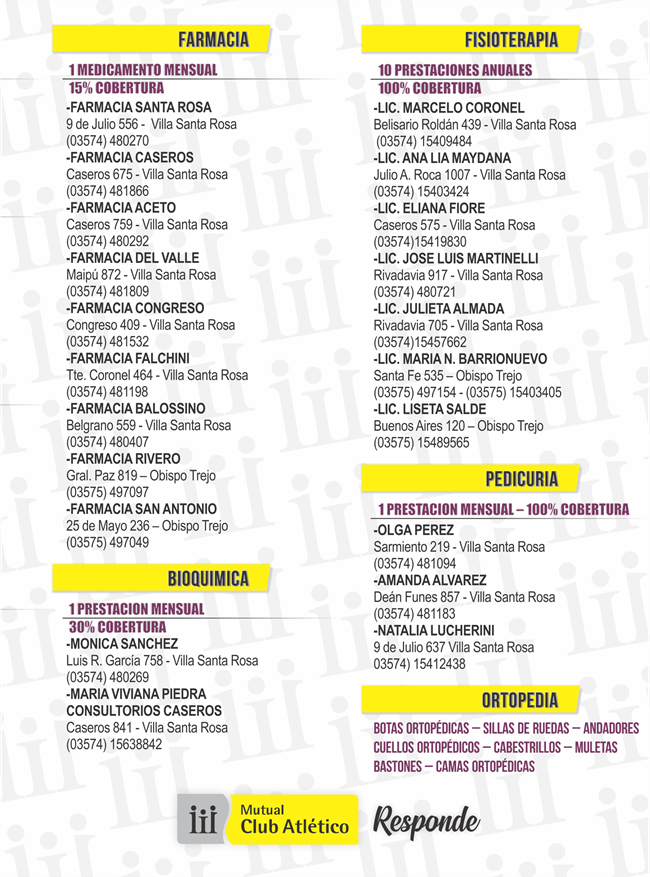 FARMACIA

1 MEDICAMENTO MENSUAL
15% COBERTURA
-FARMACIA SANTA ROSA
9 de Julio 556 - Villa Santa Rosa
(03574) 480270
-FARMACIA CASEROS
Caseros 675 - Villa Santa Rosa
(03574) 481866
-FARMACIA ACETO
Caseros 759 - Villa Santa Rosa
(03574) 480292
-FARMACIA DEL VALLE
Maipú 872 - Villa Santa Rosa
(03574) 481809
-FARMACIA CONGRESO
Congreso 409 - Villa Santa Rosa
(03574) 481532
-FARMACIA FALCHINI
Tte. Coronel 464 - Villa Santa Rosa
(03574) 481198
-FARMACIA BALOSSINO
Belgrano 559 - Villa Santa Rosa
(03574) 480407
-FARMACIA RIVERO
Gral. Paz 819 – Obispo Trejo
(03575) 497097
-FARMACIA SAN ANTONIO
25 de Mayo 236 – Obispo Trejo
(03575) 497049

BIOQUIMICA

1 PRESTACION MENSUAL
30% COBERTURA
-MONICA SANCHEZ
Luis R. García 758 - Villa Santa Rosa
(03574) 480269
-MARIA VIVIANA PIEDRA
CONSULTORIOS CASEROS
Caseros 841 - Villa Santa Rosa
(03574) 15638842

FISIOTERAPIA

10 PRESTACIONES ANUALES
100% COBERTURA
-LIC. MARCELO CORONEL
Belisario Roldán 439 - Villa Santa Rosa
(03574) 15409484
-LIC. ANA LIA MAYDANA
Julio A. Roca 1007 - Villa Santa Rosa
(03574) 15403424
-LIC. ELIANA FIORE
Caseros 575 - Villa Santa Rosa
(03574)15419830
-LIC. JOSE LUIS MARTINELLI
Rivadavia 917 - Villa Santa Rosa
(03574) 480721
-LIC. JULIETA ALMADA
Rivadavia 705 - Villa Santa Rosa
(03574)15457662
-LIC. MARIA N. BARRIONUEVO
Santa Fe 535 – Obispo Trejo
(03575) 497154 - (03575) 15403405
-LIC. LISETA SALDE
Buenos Aires 120 – Obispo Trejo
(03575) 15489565

PEDICURIA

1 PRESTACION MENSUAL – 100% COBERTURA
-OLGA PEREZ
Sarmiento 219 - Villa Santa Rosa
(03574) 481094
-AMANDA ALVAREZ
Deán Funes 857 - Villa Santa Rosa
(03574) 481183
-NATALIA LUCHERINI
9 de Julio 637 Villa Santa Rosa
03574) 15412438

ORTOPEDIA

BOTAS ORTOPÉDICAS – SILLAS DE RUEDAS – ANDADORES
CUELLOS ORTOPÉDICOS – CABESTRILLOS – MULETAS
BASTONES – CAMAS ORTOPÉDICAS

Mutual Club Atlético Responde